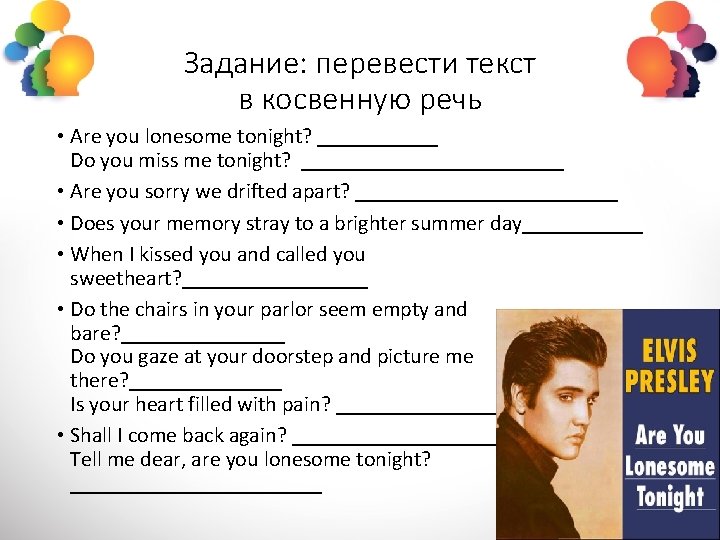 Задание: перевести текст
в косвенную речь

• Are you lonesome tonight? ____
Do you miss me tonight? ____

• Are you sorry we drifted apart? ____

• Does your memory stray to a brighter summer day____

• When I kissed you and called you sweetheart?____

• Do the chairs in your parlor seem empty and bare?____
Do you gaze at your doorstep and picture me there?____
Is your heart filled with pain? ____

• Shall I come back again? ____
Tell me dear, are you lonesome tonight?
____

ELVIS
PRESLEY
Are You
Lonesome
Tonight